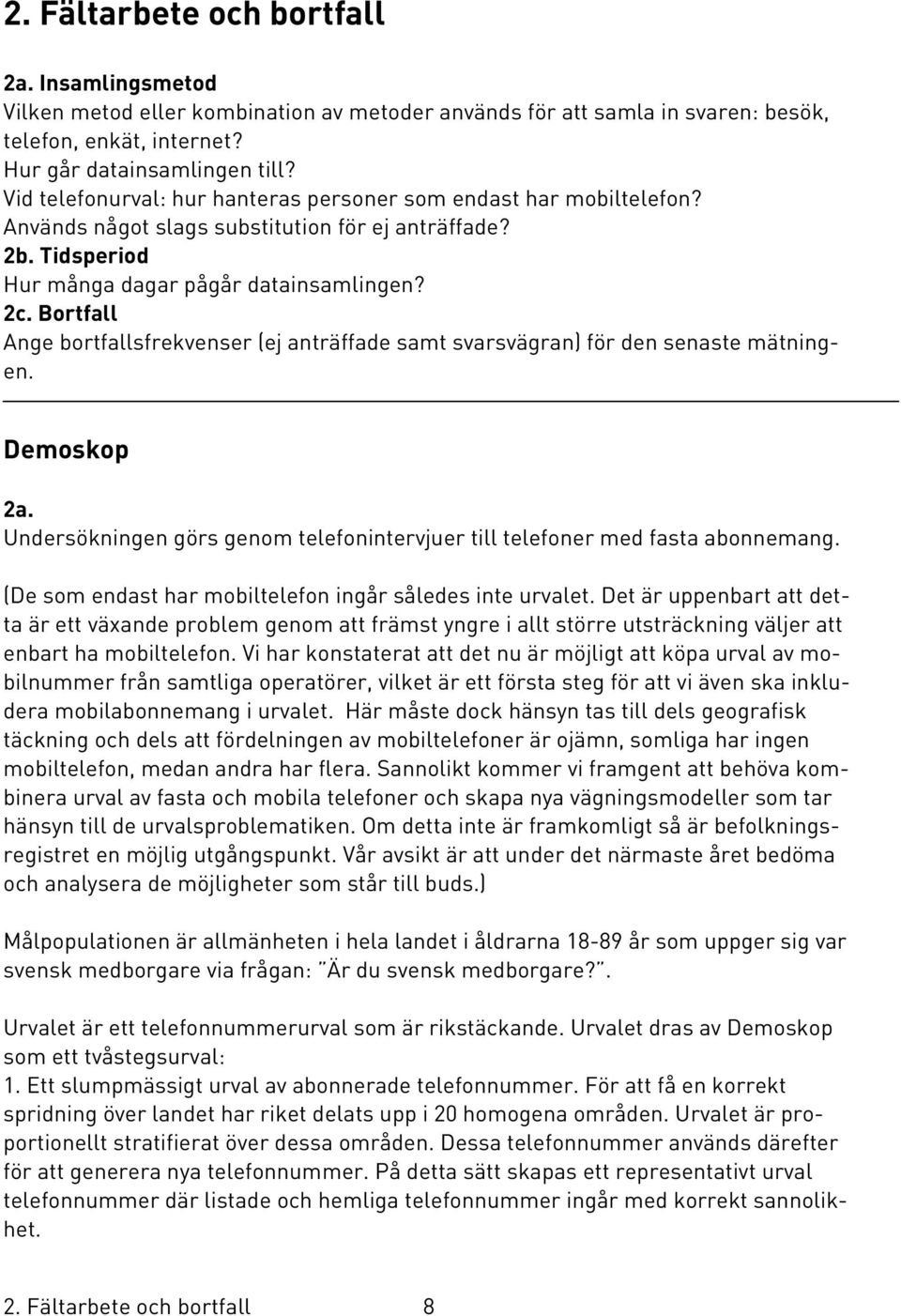 2. Fältarbete och bortfall

2a. Insamlingsmetod
Vilken metod eller kombination av metoder används för att samla in svaren: besök, telefon, enkät, internet?
Hur går datainsamlingen till?
Vid telefonurval: hur hanteras personer som endast har mobiltelefon?
Används något slags substitution för ej anträffade?
2b. Tidsperiod
Hur många dagar pågår datainsamlingen?
2c. Bortfall
Ange bortfallsfrekvenser (ej anträffade samt svarsvägran) för den senaste mätningen.

Demoskop

2a.
Undersökningen görs genom telefonintervjuer till telefoner med fasta abonnemang.

(De som endast har mobiltelefon ingår således inte urvalet. Det är uppenbart att detta är ett växande problem genom att främst yngre i allt större utsträckning väljer att enbart ha mobiltelefon. Vi har konstaterat att det nu är möjligt att köpa urval av mobilnummer från samtliga operatörer, vilket är ett första steg för att vi även ska inkludera mobilabonnemang i urvalet. Här måste dock hänsyn tas till dels geografisk täckning och dels att fördelningen av mobiltelefoner är ojämn, somliga har ingen mobiltelefon, medan andra har flera. Sannolikt kommer vi framgent att behöva kombinera urval av fasta och mobila telefoner och skapa nya vägningsmodeller som tar hänsyn till de urvalsproblematiken. Om detta inte är framkomligt så är befolkningsregistret en möjlig utgångspunkt. Vår avsikt är att under det närmaste året bedöma och analysera de möjligheter som står till buds.)

Målpopulationen är allmänheten i hela landet i åldrarna 18-89 år som uppger sig var svensk medborgare via frågan: "Är du svensk medborgare?".

Urvalet är ett telefonnummerurval som är rikstäckande. Urvalet dras av Demoskop som ett tvåstegsurval:
1. Ett slumpmässigt urval av abonnerade telefonnummer. För att få en korrekt spridning över landet har riket delats upp i 20 homogena områden. Urvalet är proportionellt stratifierat över dessa områden. Dessa telefonnummer används därefter för att generera nya telefonnummer. På detta sätt skapas ett representativt urval telefonnummer där listade och hemliga telefonnummer ingår med korrekt sannolikhet.

2. Fältarbete och bortfall 8